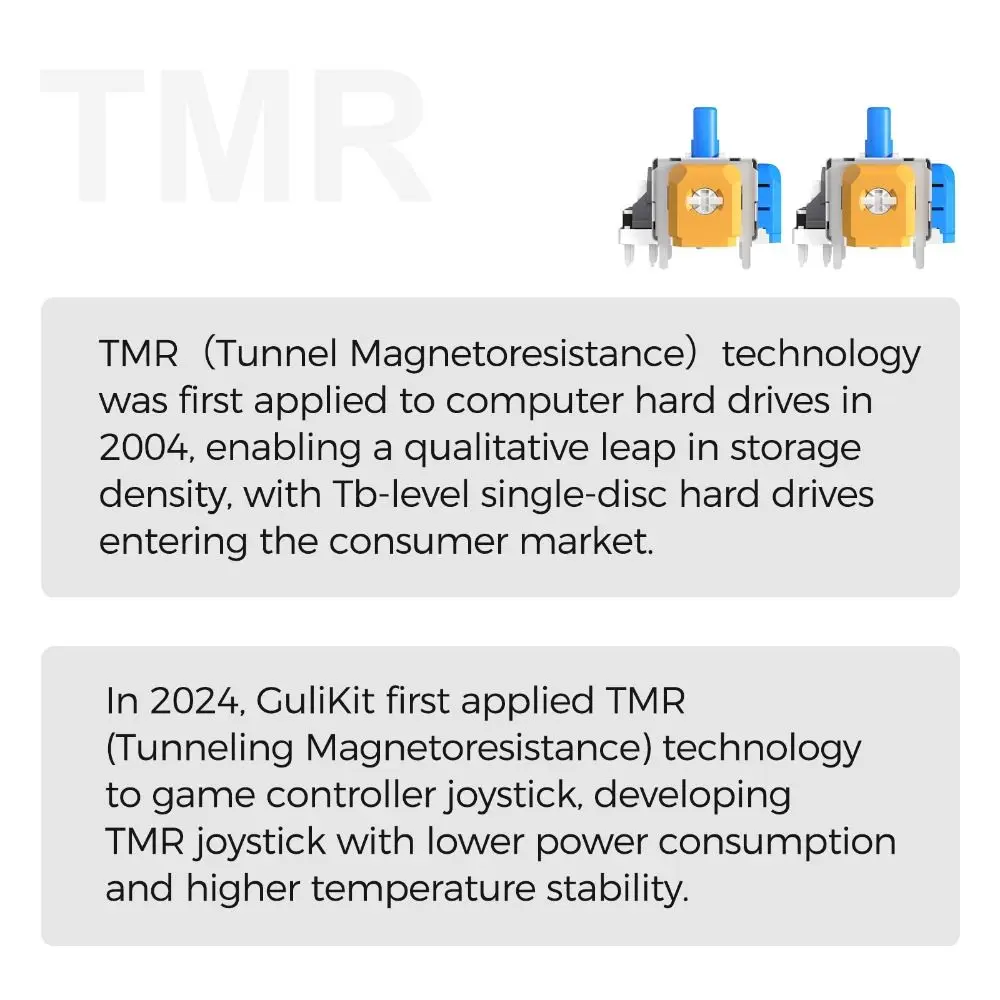 TMR

TMR（Tunnel Magnetoresistance）technology was first applied to computer hard drives in 2004, enabling a qualitative leap in storage density, with Tb-level single-disc hard drives entering the consumer market.

In 2024, GuliKit first applied TMR (Tunneling Magnetoresistance) technology to game controller joystick, developing TMR joystick with lower power consumption and higher temperature stability.